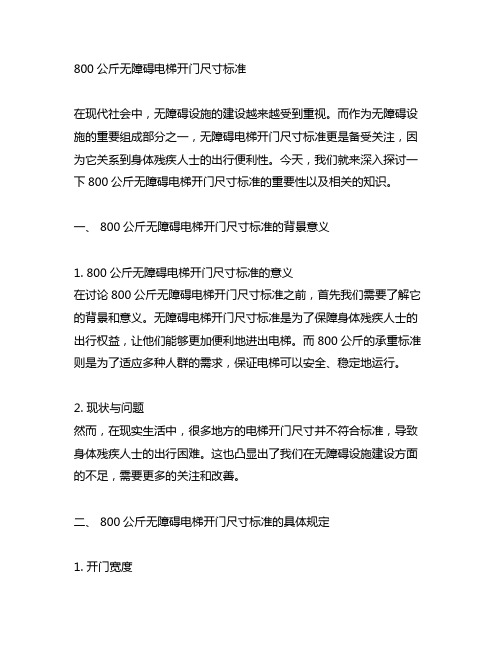 800 公斤无障碍电梯开门尺寸标准

在现代社会中，无障碍设施的建设越来越受到重视。而作为无障碍设施的重要组成部分之一，无障碍电梯开门尺寸标准更是备受关注，因为它关系到身体残疾人士的出行便利性。今天，我们就来深入探讨一下 800 公斤无障碍电梯开门尺寸标准的重要性以及相关的知识。

一、 800 公斤无障碍电梯开门尺寸标准的背景意义

1. 800 公斤无障碍电梯开门尺寸标准的意义
在讨论 800 公斤无障碍电梯开门尺寸标准之前，首先我们需要了解它的背景和意义。无障碍电梯开门尺寸标准是为了保障身体残疾人士的出行权益，让他们能够更加便利地进出电梯。而 800 公斤的承重标准则是为了适应多种人群的需求，保证电梯可以安全、稳定地运行。

2. 现状与问题
然而，在现实生活中，很多地方的电梯开门尺寸并不符合标准，导致身体残疾人士的出行困难。这也凸显出了我们在无障碍设施建设方面的不足，需要更多的关注和改善。

二、 800 公斤无障碍电梯开门尺寸标准的具体规定

1. 开门宽度